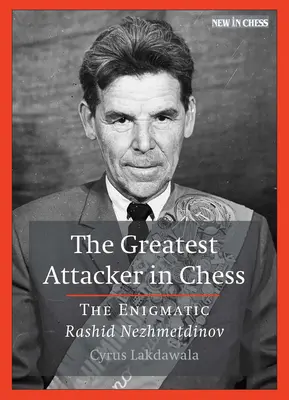 NEW IN CHESS

The Greatest Attacker in Chess

THE ENIGMATIC
Rashid Nezhmetdinov

Cyrus Lakdawala